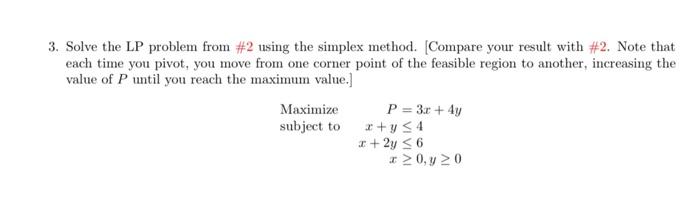 3. Solve the LP problem from #2 using the simplex method. [Compare your result with #2. Note that each time you pivot, you move from one corner point of the feasible region to another, increasing the value of $P$ until you reach the maximum value.]

Maximize $P = 3x + 4y$
subject to $x + y \leq 4$
$x + 2y \leq 6$
$x \geq 0, y \geq 0$